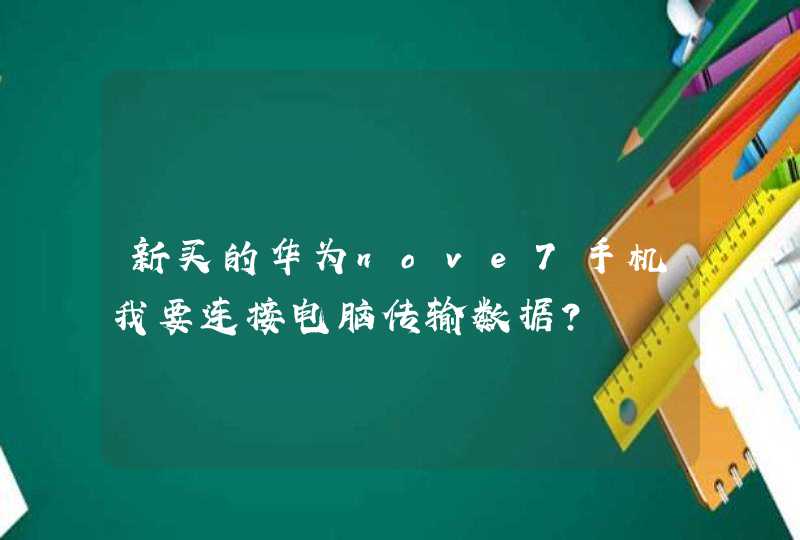 新买的华为nove7手机我要连接电脑传输数据？